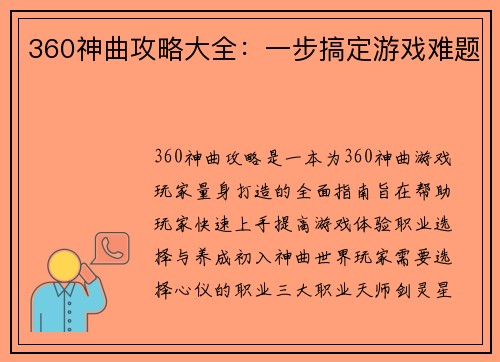 360神曲攻略大全：一步搞定游戏难题

360神曲攻略是一本为360神曲游戏玩家量身打造的全面指南旨在帮助玩家快速上手提高游戏体验职业选择与养成初入神曲世界玩家需要选择心仪的职业三大职业天师剑灵星